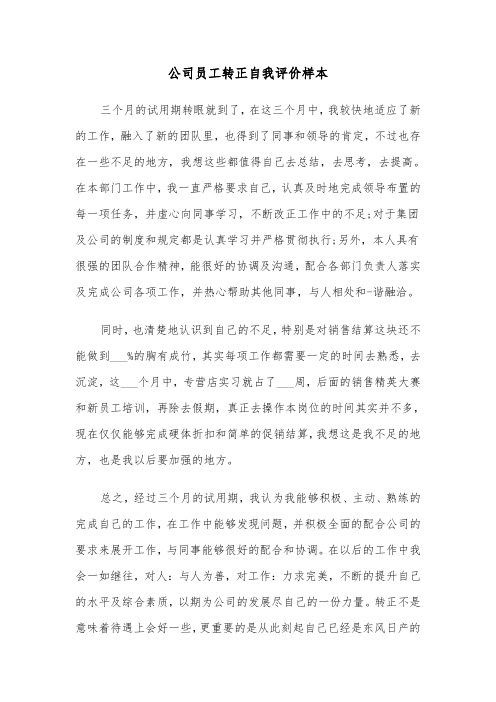 公司员工转正自我评价样本

三个月的试用期转眼就到了，在这三个月中，我较快地适应了新的工作，融入了新的团队里，也得到了同事和领导的肯定，不过也存在一些不足的地方，我想这些都值得自己去总结，去思考，去提高。在本部门工作中，我一直严格要求自己，认真及时地完成领导布置的每一项任务，并虚心向同事学习，不断改正工作中的不足;对于集团及公司的制度和规定都是认真学习并严格贯彻执行;另外，本人具有很强的团队合作精神，能很好的协调及沟通，配合各部门负责人落实及完成公司各项工作，并热心帮助其他同事，与人相处和-谐融洽。

同时，也清楚地认识到自己的不足，特别是对销售结算这块还不能做到___%的胸有成竹，其实每项工作都需要一定的时间去熟悉，去沉淀，这___个月中，专营店实习就占了___周，后面的销售精英大赛和新员工培训，再除去假期，真正去操作本岗位的时间其实并不多，现在仅仅能够完成硬体折扣和简单的促销结算，我想这是我不足的地方，也是我以后要加强的地方。

总之，经过三个月的试用期，我认为我能够积极、主动、熟练的完成自己的工作，在工作中能够发现问题，并积极全面的配合公司的要求来展开工作，与同事能够很好的配合和协调。在以后的工作中我会一如继往，对人：与人为善，对工作：力求完美，不断的提升自己的水平及综合素质，以期为公司的发展尽自己的一份力量。转正不是意味着待遇上会好一些，更重要的是从此刻起自己已经是东风日产的